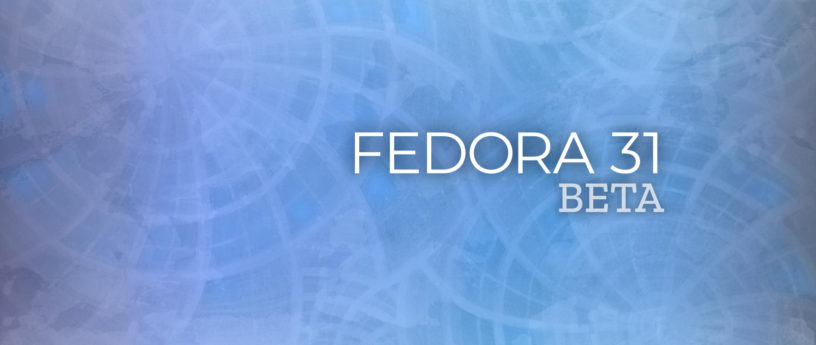 FEDORA 31
BETA